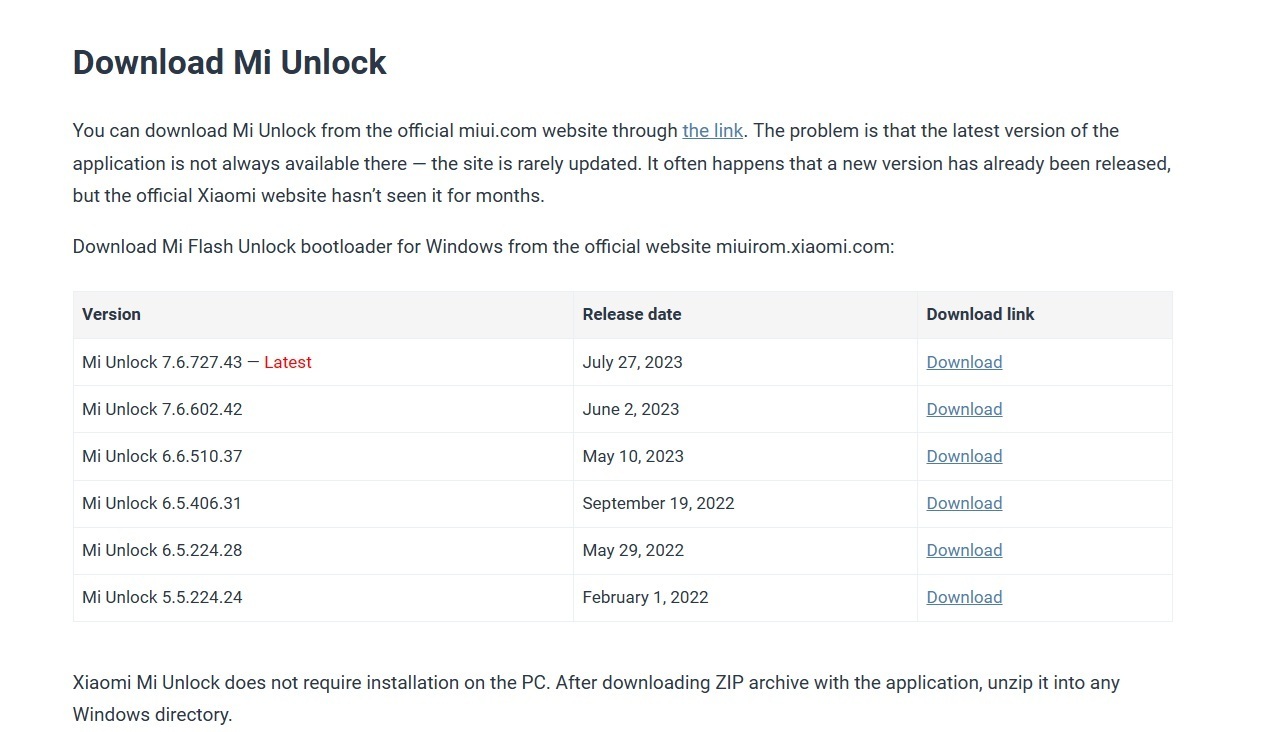 Download Mi Unlock

You can download Mi Unlock from the official miui.com website through the link. The problem is that the latest version of the application is not always available there — the site is rarely updated. It often happens that a new version has already been released, but the official Xiaomi website hasn't seen it for months.

Download Mi Flash Unlock bootloader for Windows from the official website miuirom.xiaomi.com:

| Version | Release date | Download link |
|---|---|---|
| Mi Unlock 7.6.727.43 — Latest | July 27, 2023 | Download |
| Mi Unlock 7.6.602.42 | June 2, 2023 | Download |
| Mi Unlock 6.6.510.37 | May 10, 2023 | Download |
| Mi Unlock 6.5.406.31 | September 19, 2022 | Download |
| Mi Unlock 6.5.224.28 | May 29, 2022 | Download |
| Mi Unlock 5.5.224.24 | February 1, 2022 | Download |

Xiaomi Mi Unlock does not require installation on the PC. After downloading ZIP archive with the application, unzip it into any Windows directory.